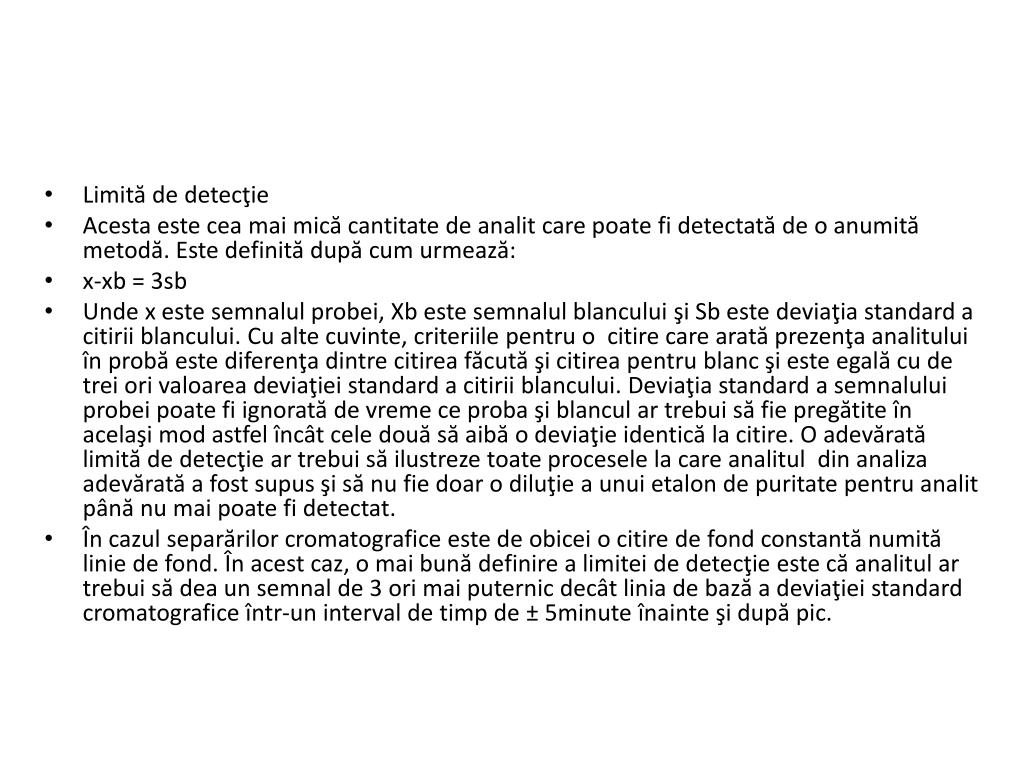 • Limită de detecţie
• Acesta este cea mai mică cantitate de analit care poate fi detectată de o anumită metodă. Este definită după cum urmează:
• x-xb = 3sb
• Unde x este semnalul probei, Xb este semnalul blancului şi Sb este deviaţia standard a citirii blancului. Cu alte cuvinte, criteriile pentru o citire care arată prezenţa analitului în probă este diferenţa dintre citirea făcută şi citirea pentru blanc şi este egală cu de trei ori valoarea deviaţiei standard a citirii blancului. Deviaţia standard a semnalului probei poate fi ignorată de vreme ce proba şi blancul ar trebui să fie pregătite în acelaşi mod astfel încât cele două să aibă o deviaţie identică la citire. O adevărată limită de detecţie ar trebui să ilustreze toate procesele la care analitul din analiza adevărată a fost supus şi să nu fie doar o diluţie a unui etalon de puritate pentru analit până nu mai poate fi detectat.
• În cazul separărilor cromatografice este de obicei o citire de fond constantă numită linie de fond. În acest caz, o mai bună definire a limitei de detecţie este că analitul ar trebui să dea un semnal de 3 ori mai puternic decât linia de bază a deviaţiei standard cromatografice într-un interval de timp de ± 5minute înainte şi după pic.